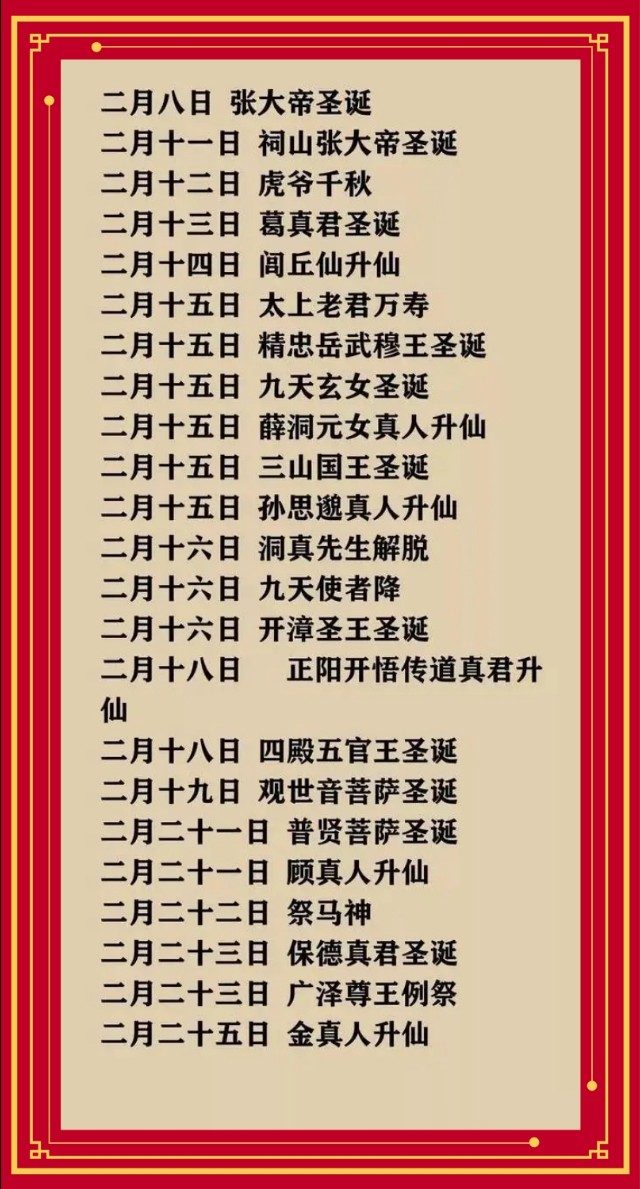 二月八日 张大帝圣诞
二月十一日 祠山张大帝圣诞
二月十二日 虎爷千秋
二月十三日 葛真君圣诞
二月十四日 闾丘仙升仙
二月十五日 太上老君万寿
二月十五日 精忠岳武穆王圣诞
二月十五日 九天玄女圣诞
二月十五日 薛洞元女真人升仙
二月十五日 三山国王圣诞
二月十五日 孙思邈真人升仙
二月十六日 洞真先生解脱
二月十六日 九天使者降
二月十六日 开漳圣王圣诞
二月十八日 正阳开悟传道真君升仙
二月十八日 四殿五官王圣诞
二月十九日 观世音菩萨圣诞
二月二十一日 普贤菩萨圣诞
二月二十一日 顾真人升仙
二月二十二日 祭马神
二月二十三日 保德真君圣诞
二月二十三日 广泽尊王例祭
二月二十五日 金真人升仙